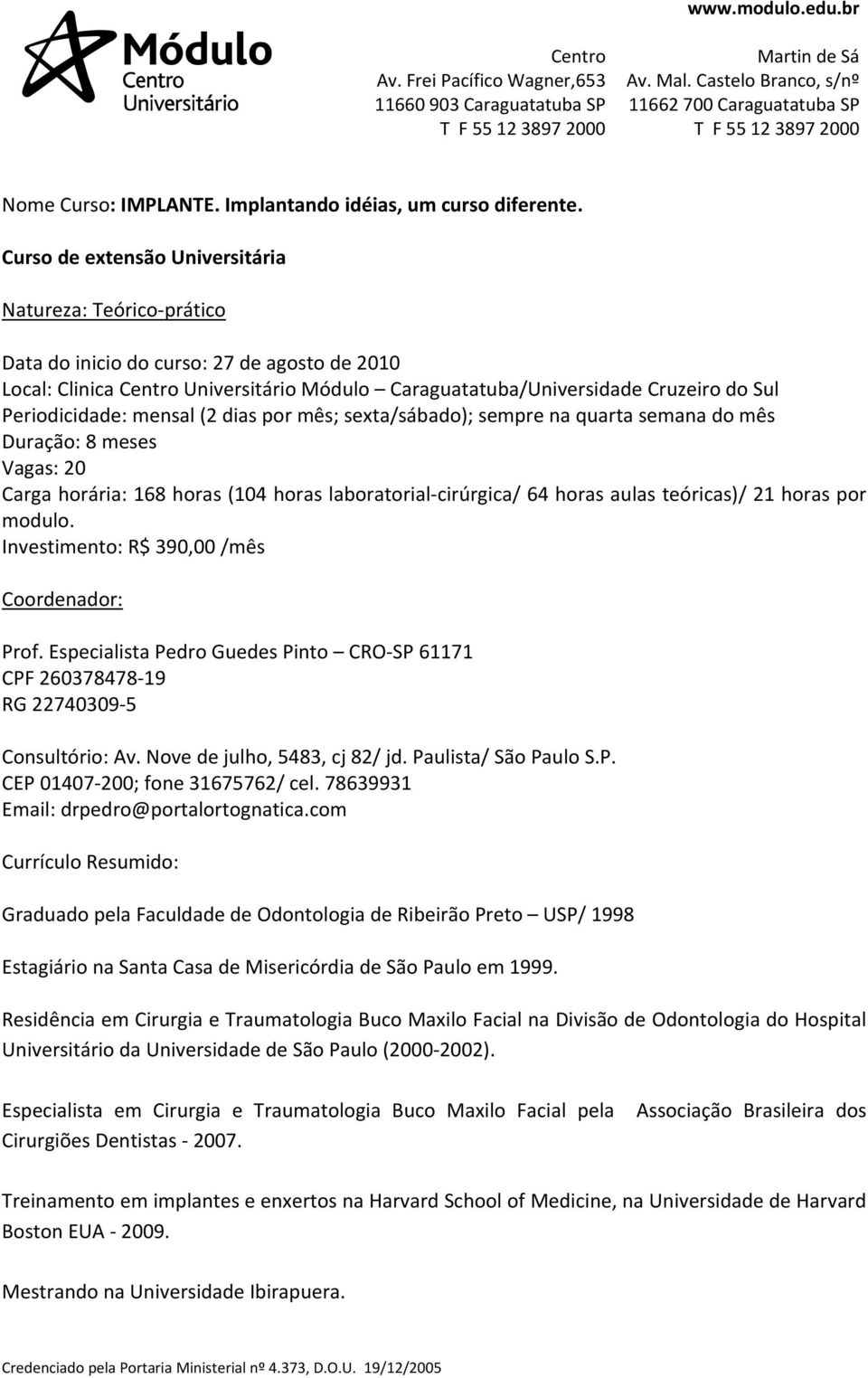 www.modulo.edu.br

Módulo Centro Universitário

Centro
Av. Frei Pacífico Wagner,653
11660 903 Caraguatatuba SP
T F 55 12 3897 2000

Martin de Sá
Av. Mal. Castelo Branco, s/nº
11662 700 Caraguatatuba SP
T F 55 12 3897 2000

Nome Curso: IMPLANTE. Implantando idéias, um curso diferente.

Curso de extensão Universitária

Natureza: Teórico-prático

Data do inicio do curso: 27 de agosto de 2010
Local: Clinica Centro Universitário Módulo – Caraguatatuba/Universidade Cruzeiro do Sul
Periodicidade: mensal (2 dias por mês; sexta/sábado); sempre na quarta semana do mês
Duração: 8 meses
Vagas: 20
Carga horária: 168 horas (104 horas laboratorial-cirúrgica/ 64 horas aulas teóricas)/ 21 horas por modulo.
Investimento: R$ 390,00 /mês

Coordenador:

Prof. Especialista Pedro Guedes Pinto – CRO-SP 61171
CPF 260378478-19
RG 22740309-5

Consultório: Av. Nove de julho, 5483, cj 82/ jd. Paulista/ São Paulo S.P.
CEP 01407-200; fone 31675762/ cel. 78639931
Email: drpedro@portalortognatica.com

Currículo Resumido:

Graduado pela Faculdade de Odontologia de Ribeirão Preto – USP/ 1998

Estagiário na Santa Casa de Misericórdia de São Paulo em 1999.

Residência em Cirurgia e Traumatologia Buco Maxilo Facial na Divisão de Odontologia do Hospital Universitário da Universidade de São Paulo (2000-2002).

Especialista em Cirurgia e Traumatologia Buco Maxilo Facial pela Associação Brasileira dos Cirurgiões Dentistas - 2007.

Treinamento em implantes e enxertos na Harvard School of Medicine, na Universidade de Harvard Boston EUA - 2009.

Mestrando na Universidade Ibirapuera.

Credenciado pela Portaria Ministerial nº 4.373, D.O.U. 19/12/2005